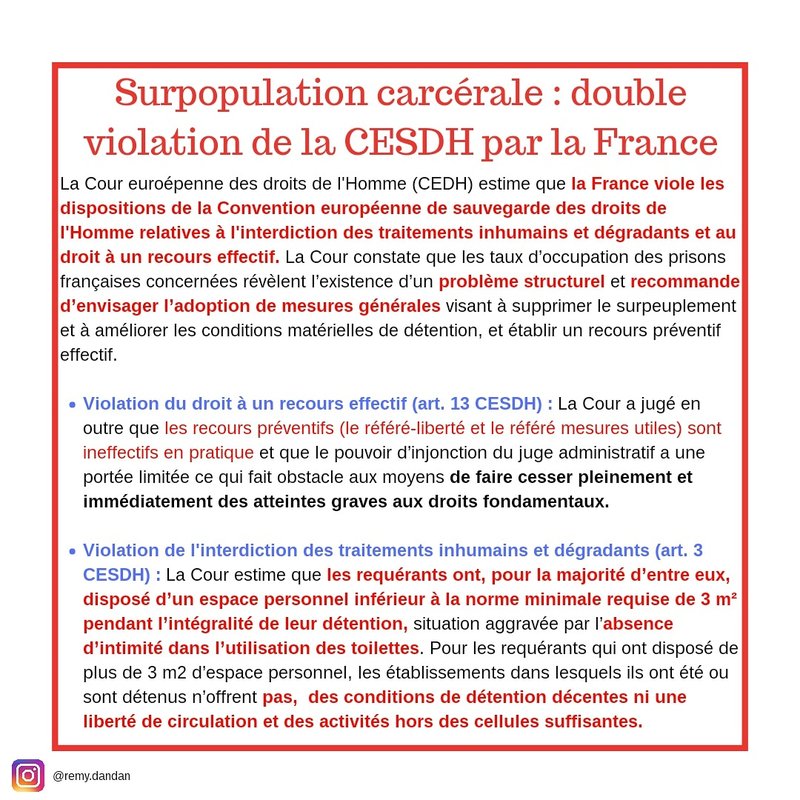 Surpopulation carcérale : double violation de la CESDH par la France

La Cour euroépenne des droits de l'Homme (CEDH) estime que la France viole les dispositions de la Convention européenne de sauvegarde des droits de l'Homme relatives à l'interdiction des traitements inhumains et dégradants et au droit à un recours effectif. La Cour constate que les taux d'occupation des prisons françaises concernées révèlent l'existence d'un problème structurel et recommande d'envisager l'adoption de mesures générales visant à supprimer le surpeuplement et à améliorer les conditions matérielles de détention, et établir un recours préventif effectif.

• Violation du droit à un recours effectif (art. 13 CESDH) : La Cour a jugé en outre que les recours préventifs (le référé-liberté et le référé mesures utiles) sont ineffectifs en pratique et que le pouvoir d'injonction du juge administratif a une portée limitée ce qui fait obstacle aux moyens de faire cesser pleinement et immédiatement des atteintes graves aux droits fondamentaux.

• Violation de l'interdiction des traitements inhumains et dégradants (art. 3 CESDH) : La Cour estime que les requérants ont, pour la majorité d'entre eux, disposé d'un espace personnel inférieur à la norme minimale requise de 3 m² pendant l'intégralité de leur détention, situation aggravée par l'absence d'intimité dans l'utilisation des toilettes. Pour les requérants qui ont disposé de plus de 3 m2 d'espace personnel, les établissements dans lesquels ils ont été ou sont détenus n'offrent pas, des conditions de détention décentes ni une liberté de circulation et des activités hors des cellules suffisantes.

@remy.dandan